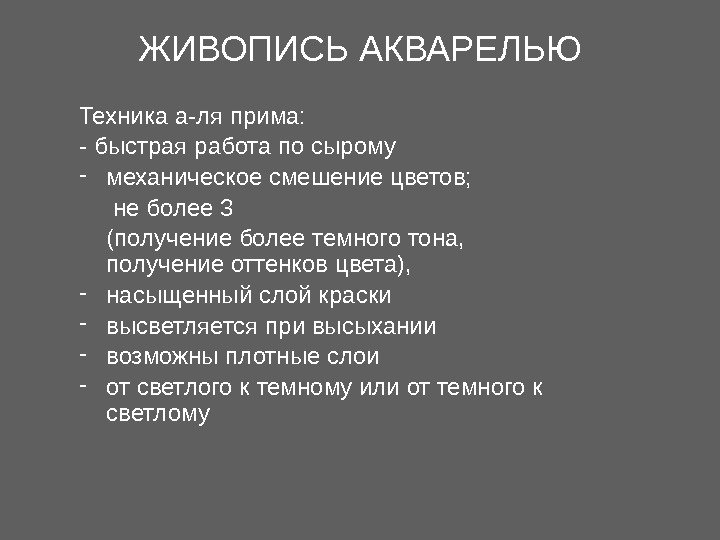 ЖИВОПИСЬ АКВАРЕЛЬЮ

Техника а-ля прима:
- быстрая работа по сырому
- механическое смешение цветов;
не более 3
(получение более темного тона, получение оттенков цвета),
- насыщенный слой краски
- высветляется при высыхании
- возможны плотные слои
- от светлого к темному или от темного к светлому